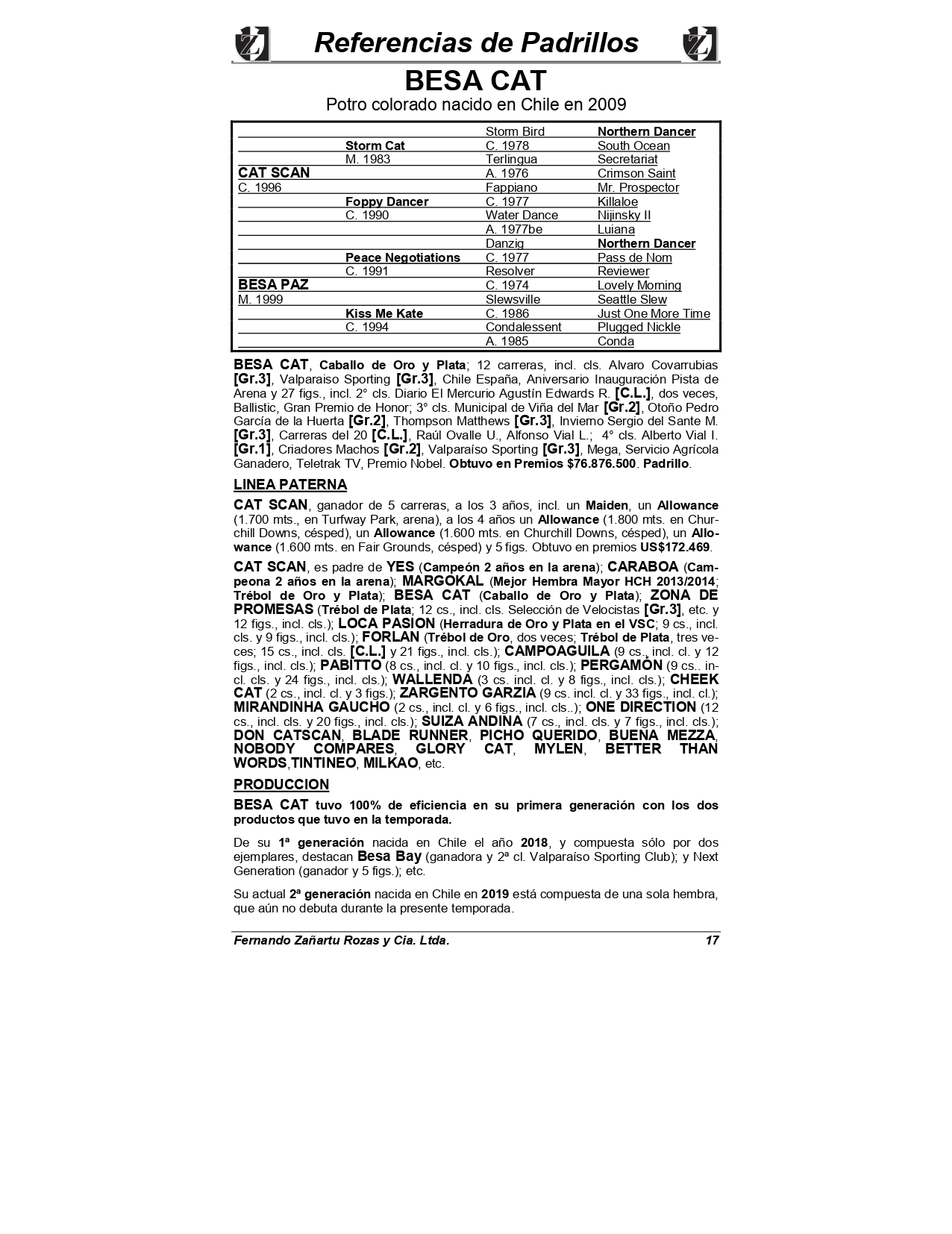 Referencias de Padrillos

BESA CAT

Potro colorado nacido en Chile en 2009

| | | | |
|---|---|---|---|
| | | Storm Bird | Northern Dancer |
| | Storm Cat | C. 1978 | South Ocean |
| | M. 1983 | Terlingua | Secretariat |
| CAT SCAN | | A. 1976 | Crimson Saint |
| C. 1996 | | Fappiano | Mr. Prospector |
| | Foppy Dancer | C. 1977 | Killaloe |
| | C. 1990 | Water Dance | Nijinsky II |
| | | A. 1977be | Luiana |
| | | Danzig | Northern Dancer |
| | Peace Negotiations | C. 1977 | Pass de Nom |
| | C. 1991 | Resolver | Reviewer |
| BESA PAZ | | C. 1974 | Lovely Morning |
| M. 1999 | | Slewsville | Seattle Slew |
| | Kiss Me Kate | C. 1986 | Just One More Time |
| | C. 1994 | Condalessent | Plugged Nickle |
| | | A. 1985 | Conda |

BESA CAT, Caballo de Oro y Plata; 12 carreras, incl. cls. Alvaro Covarrubias [Gr.3], Valparaiso Sporting [Gr.3], Chile España, Aniversario Inauguración Pista de Arena y 27 figs., incl. 2° cls. Diario El Mercurio Agustín Edwards R. [C.L.], dos veces, Ballistic, Gran Premio de Honor; 3° cls. Municipal de Viña del Mar [Gr.2], Otoño Pedro García de la Huerta [Gr.2], Thompson Matthews [Gr.3], Invierno Sergio del Sante M. [Gr.3], Carreras del 20 [C.L.], Raúl Ovalle U., Alfonso Vial L.; 4° cls. Alberto Vial I. [Gr.1], Criadores Machos [Gr.2], Valparaíso Sporting [Gr.3], Mega, Servicio Agrícola Ganadero, Teletrak TV, Premio Nobel. Obtuvo en Premios $76.876.500. Padrillo.

LINEA PATERNA

CAT SCAN, ganador de 5 carreras, a los 3 años, incl. un Maiden, un Allowance (1.700 mts., en Turfway Park, arena), a los 4 años un Allowance (1.800 mts. en Churchill Downs, césped), un Allowance (1.600 mts. en Churchill Downs, césped), un Allowance (1.600 mts. en Fair Grounds, césped) y 5 figs. Obtuvo en premios US$172.469.

CAT SCAN, es padre de YES (Campeón 2 años en la arena); CARABOA (Campeona 2 años en la arena); MARGOKAL (Mejor Hembra Mayor HCH 2013/2014; Trébol de Oro y Plata); BESA CAT (Caballo de Oro y Plata); ZONA DE PROMESAS (Trébol de Plata; 12 cs., incl. cls. Selección de Velocistas [Gr.3], etc. y 12 figs., incl. cls.); LOCA PASION (Herradura de Oro y Plata en el VSC; 9 cs., incl. cls. y 9 figs., incl. cls.); FORLAN (Trébol de Oro, dos veces; Trébol de Plata, tres veces; 15 cs., incl. cls. [C.L.] y 21 figs., incl. cls.); CAMPOAGUILA (9 cs., incl. cl. y 12 figs., incl. cls.); PABITTO (8 cs., incl. cl. y 10 figs., incl. cls.); PERGAMÓN (9 cs.. incl. cls. y 24 figs., incl. cls.); WALLENDA (3 cs. incl. cl. y 8 figs., incl. cls.); CHEEK CAT (2 cs., incl. cl. y 3 figs.); ZARGENTO GARZIA (9 cs. incl. cl. y 33 figs., incl. cl.); MIRANDINHA GAUCHO (2 cs., incl. cl. y 6 figs., incl. cls..); ONE DIRECTION (12 cs., incl. cls. y 20 figs., incl. cls.); SUIZA ANDINA (7 cs., incl. cls. y 7 figs., incl. cls.); DON CATSCAN, BLADE RUNNER, PICHO QUERIDO, BUENA MEZZA, NOBODY COMPARES, GLORY CAT, MYLEN, BETTER THAN WORDS,TINTINEO, MILKAO, etc.

PRODUCCION

BESA CAT tuvo 100% de eficiencia en su primera generación con los dos productos que tuvo en la temporada.

De su 1ª generación nacida en Chile el año 2018, y compuesta sólo por dos ejemplares, destacan Besa Bay (ganadora y 2ª cl. Valparaíso Sporting Club); y Next Generation (ganador y 5 figs.); etc.

Su actual 2ª generación nacida en Chile en 2019 está compuesta de una sola hembra, que aún no debuta durante la presente temporada.

Fernando Zañartu Rozas y Cia. Ltda. 17